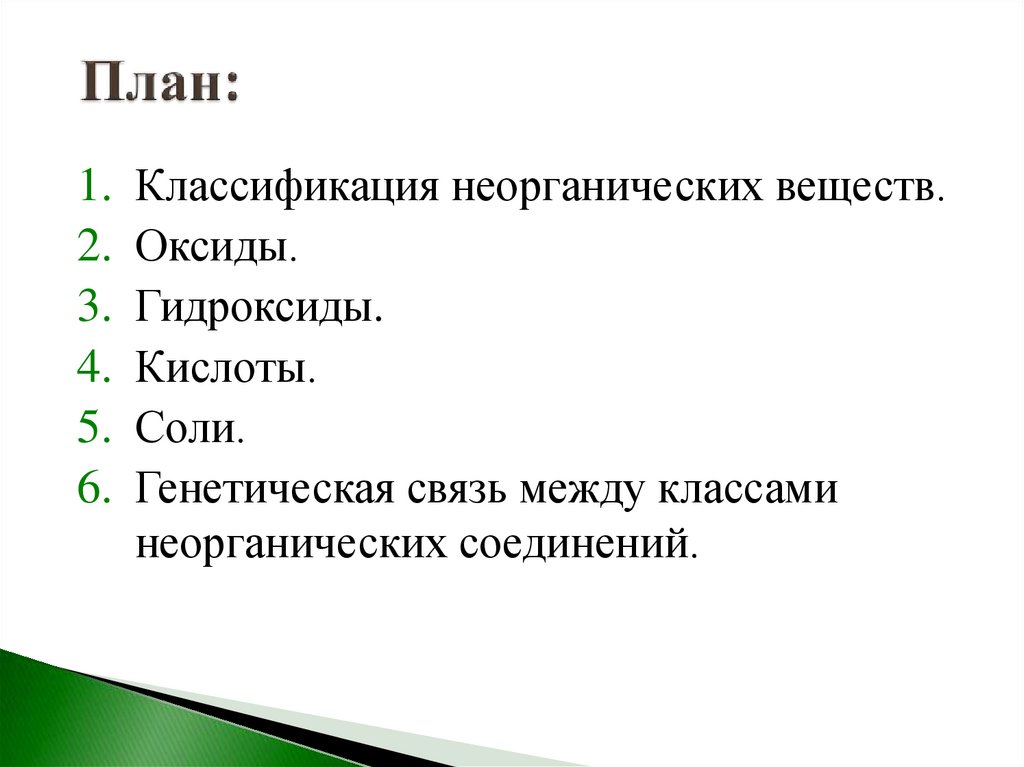 План:

1. Классификация неорганических веществ.
2. Оксиды.
3. Гидроксиды.
4. Кислоты.
5. Соли.
6. Генетическая связь между классами неорганических соединений.